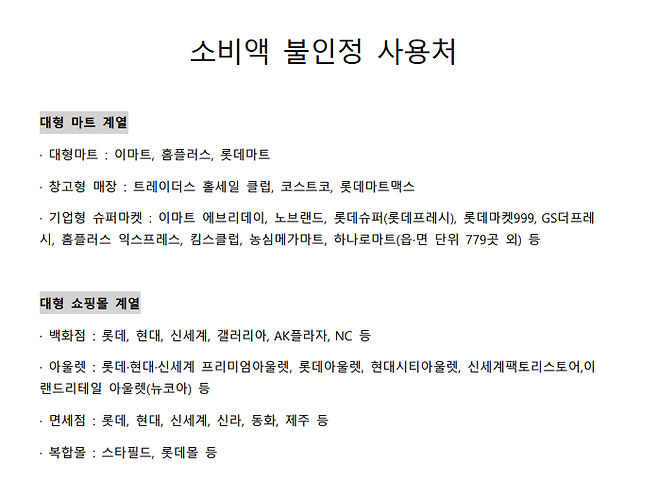 소비액 불인정 사용처

대형 마트 계열

· 대형마트 : 이마트, 홈플러스, 롯데마트

· 창고형 매장 : 트레이더스 홀세일 클럽, 코스트코, 롯데마트맥스

· 기업형 슈퍼마켓 : 이마트 에브리데이, 노브랜드, 롯데슈퍼(롯데프레시), 롯데마켓999, GS더프레시, 홈플러스 익스프레스, 킴스클럽, 농심메가마트, 하나로마트(읍·면 단위 779곳 외) 등

대형 쇼핑몰 계열

· 백화점 : 롯데, 현대, 신세계, 갤러리아, AK플라자, NC 등

· 아울렛 : 롯데·현대·신세계 프리미엄아울렛, 롯데아울렛, 현대시티아울렛, 신세계팩토리스토어,이랜드리테일 아울렛(뉴코아) 등

· 면세점 : 롯데, 현대, 신세계, 신라, 동화, 제주 등

· 복합몰 : 스타필드, 롯데몰 등